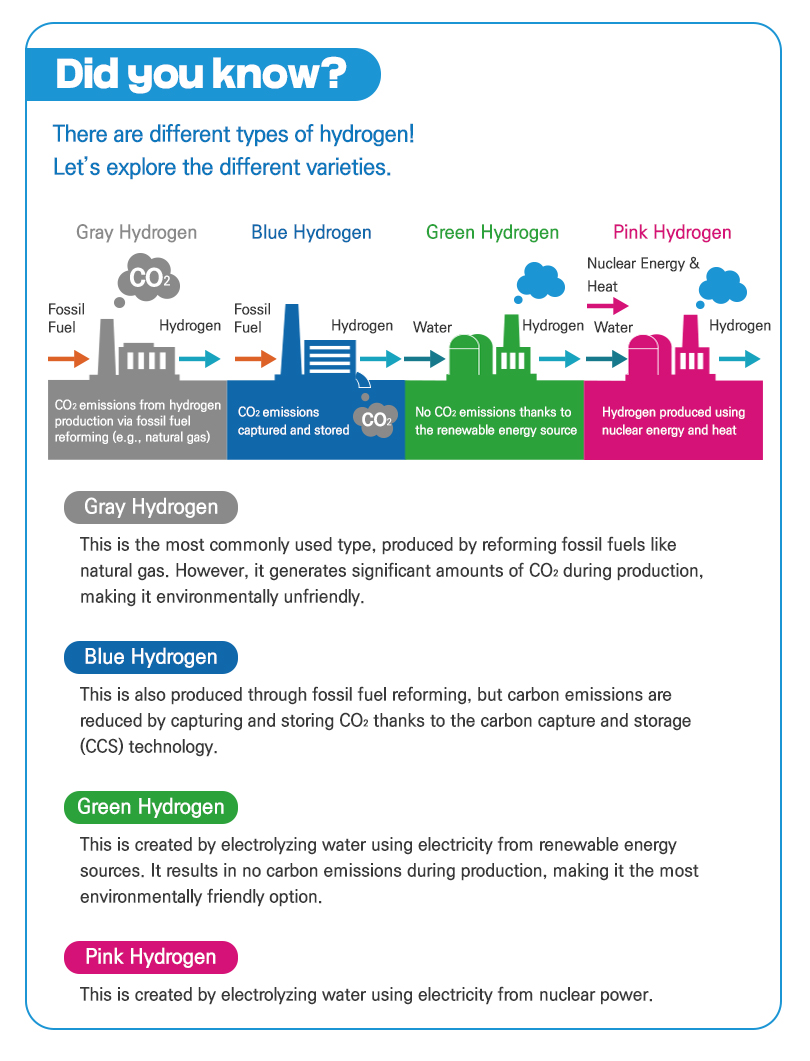 Did you know?

There are different types of hydrogen!
Let's explore the different varieties.

Gray Hydrogen

$CO_2$

Fossil Fuel

Hydrogen

$CO_2$ emissions from hydrogen production via fossil fuel reforming (e.g., natural gas)

Blue Hydrogen

Fossil Fuel

Hydrogen

$CO_2$ emissions captured and stored

$CO_2$

Green Hydrogen

Water

Hydrogen

No $CO_2$ emissions thanks to the renewable energy source

Pink Hydrogen

Nuclear Energy & Heat

Water

Hydrogen

Hydrogen produced using nuclear energy and heat

Gray Hydrogen

This is the most commonly used type, produced by reforming fossil fuels like natural gas. However, it generates significant amounts of $CO_2$ during production, making it environmentally unfriendly.

Blue Hydrogen

This is also produced through fossil fuel reforming, but carbon emissions are reduced by capturing and storing $CO_2$ thanks to the carbon capture and storage (CCS) technology.

Green Hydrogen

This is created by electrolyzing water using electricity from renewable energy sources. It results in no carbon emissions during production, making it the most environmentally friendly option.

Pink Hydrogen

This is created by electrolyzing water using electricity from nuclear power.